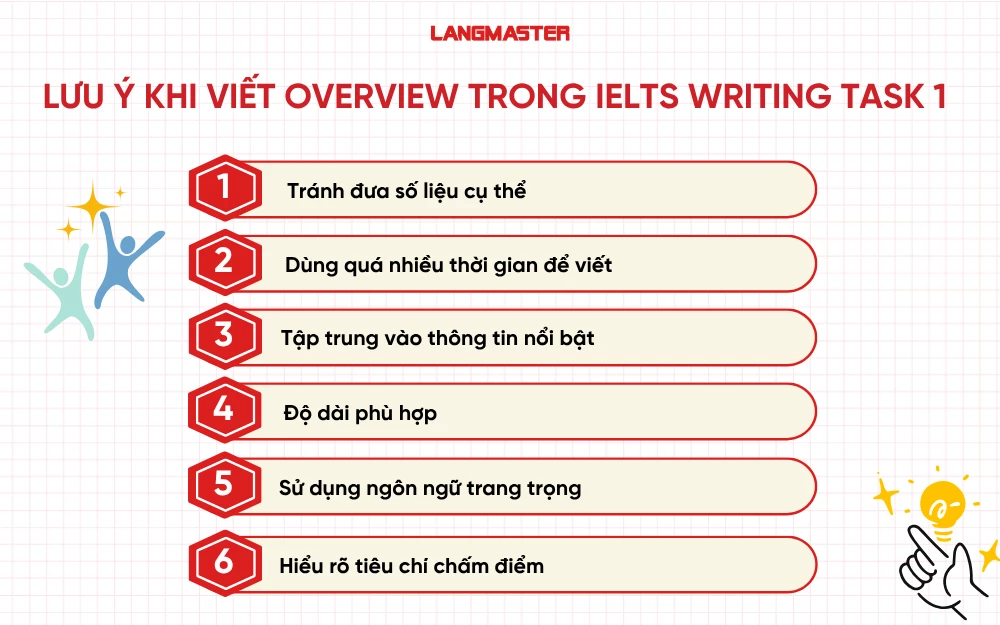 LANGMASTER

LƯU Ý KHI VIẾT OVERVIEW TRONG IELTS WRITING TASK 1

1 Tránh đưa số liệu cụ thể

2 Dùng quá nhiều thời gian để viết

3 Tập trung vào thông tin nổi bật

4 Độ dài phù hợp

5 Sử dụng ngôn ngữ trang trọng

6 Hiểu rõ tiêu chí chấm điểm